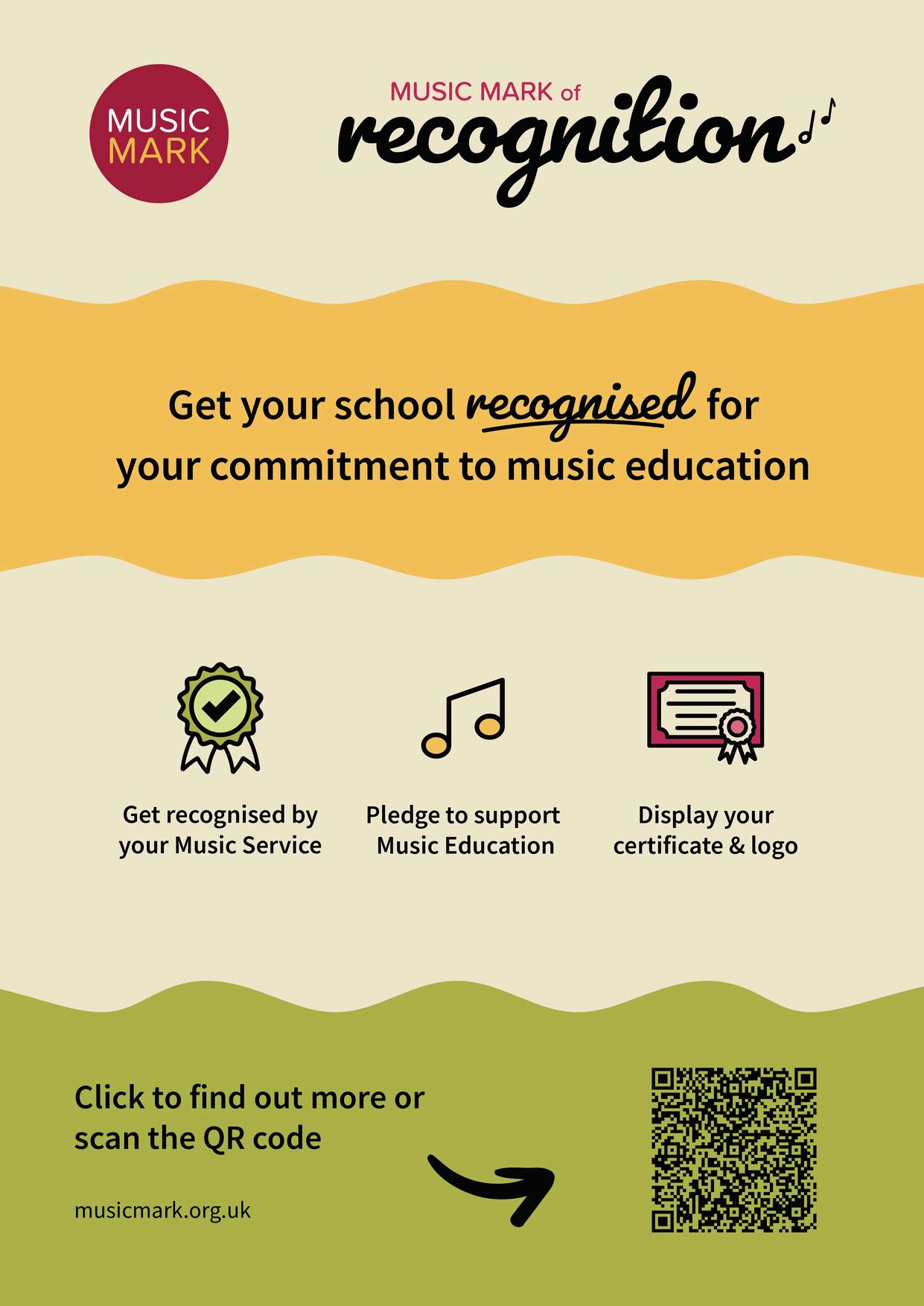 MUSIC
MARK

MUSIC MARK of
recognition

Get your school recognised for your commitment to music education

Get recognised by your Music Service

Pledge to support Music Education

Display your certificate & logo

Click to find out more or scan the QR code

musicmark.org.uk